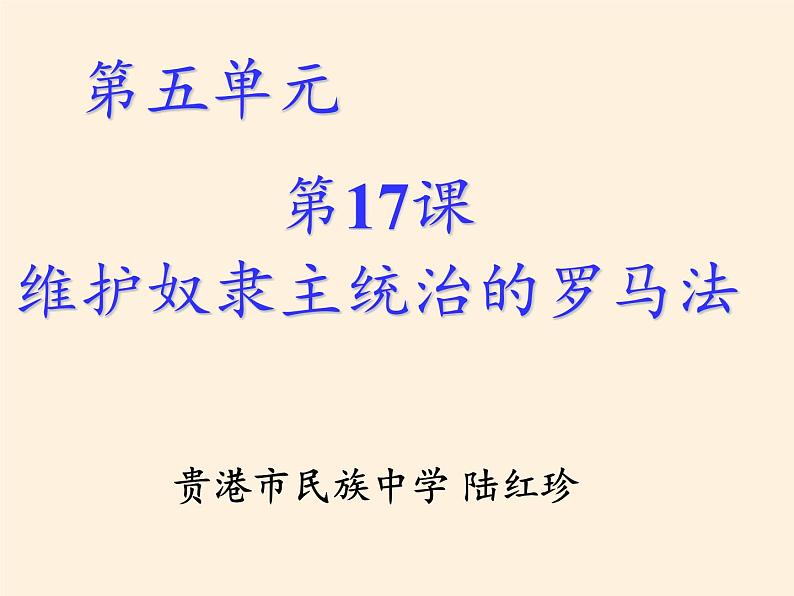 第五单元

第17课
维护奴隶主统治的罗马法

贵港市民族中学 陆红珍